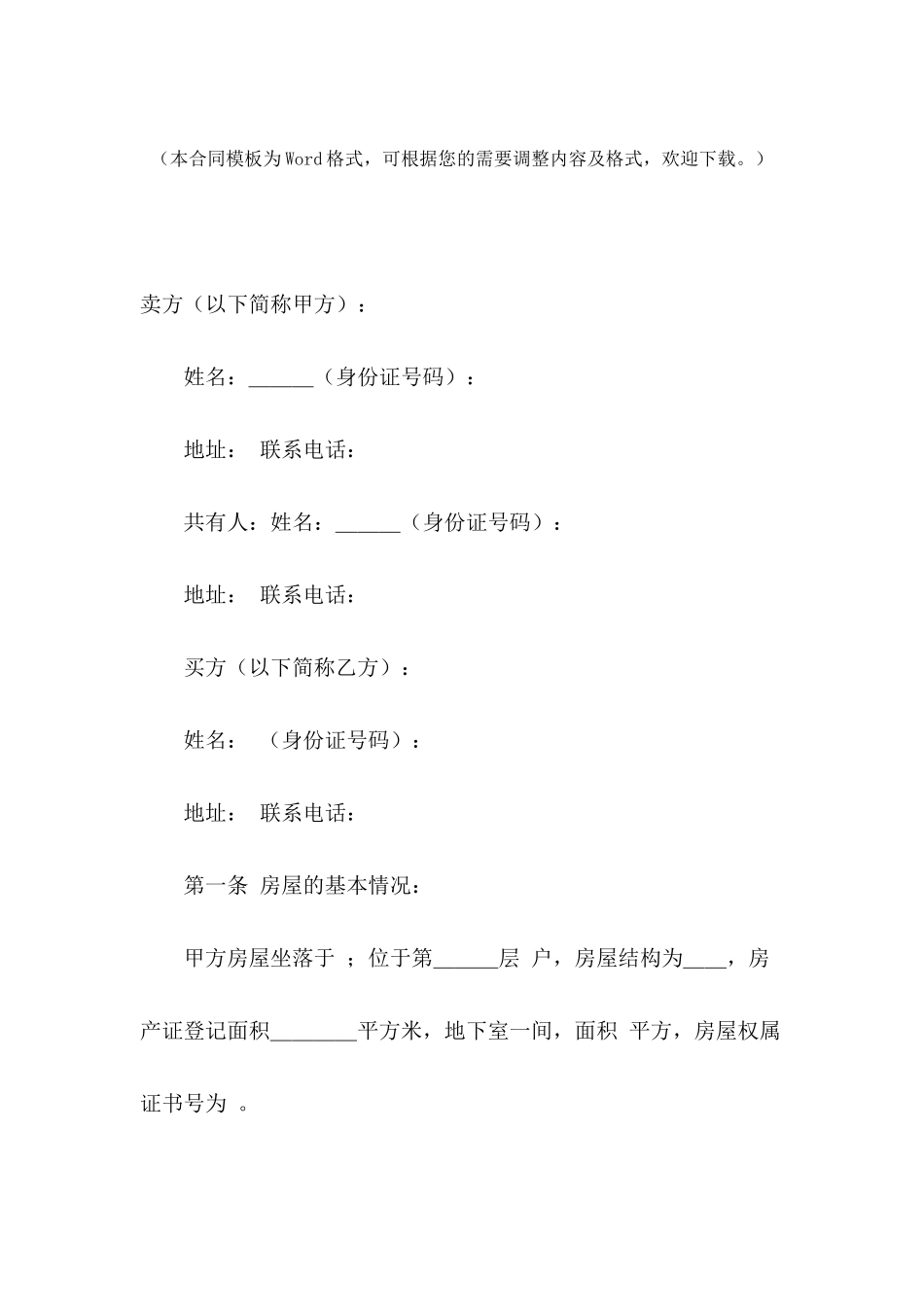 （本合同模板为Word格式，可根据您的需要调整内容及格式，欢迎下载。）

卖方（以下简称甲方）：

姓名：______（身份证号码）：

地址： 联系电话：

共有人：姓名：______（身份证号码）：

地址： 联系电话：

买方（以下简称乙方）：

姓名： （身份证号码）：

地址： 联系电话：

第一条 房屋的基本情况：

甲方房屋坐落于 ；位于第______层 户，房屋结构为____，房产证登记面积________平方米，地下室一间，面积 平方，房屋权属证书号为 。